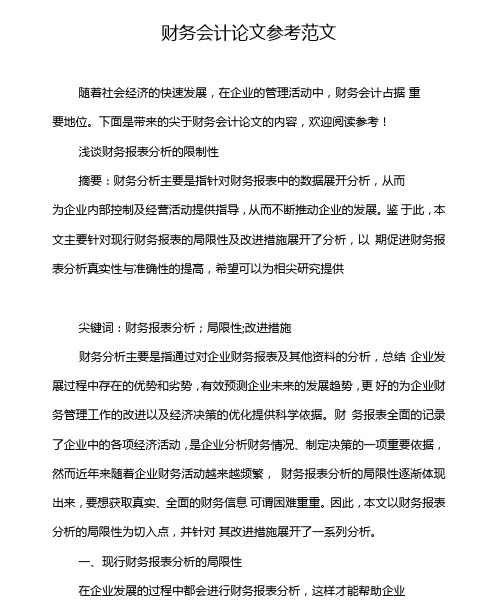 财务会计论文参考范文

随着社会经济的快速发展，在企业的管理活动中，财务会计占据 重要地位。下面是带来的尖于财务会计论文的内容，欢迎阅读参考！

浅谈财务报表分析的限制性

摘要：财务分析主要是指针对财务报表中的数据展开分析，从而为企业内部控制及经营活动提供指导，从而不断推动企业的发展。鉴 于此，本文主要针对现行财务报表的局限性及改进措施展开了分析，以 期促进财务报表分析真实性与准确性的提高，希望可以为相尖研究提供

尖键词：财务报表分析；局限性;改进措施

财务分析主要是指通过对企业财务报表及其他资料的分析，总结 企业发展过程中存在的优势和劣势，有效预测企业未来的发展趋势，更 好的为企业财务管理工作的改进以及经济决策的优化提供科学依据。财 务报表全面的记录了企业中的各项经济活动，是企业分析财务情况、制定决策的一项重要依据，然而近年来随着企业财务活动越来越频繁， 财务报表分析的局限性逐渐体现出来，要想获取真实、全面的财务信息 可谓困难重重。因此，本文以财务报表分析的局限性为切入点，并针对 其改进措施展开了一系列分析。

一、现行财务报表分析的局限性

在企业发展的过程中都会进行财务报表分析，这样才能帮助企业